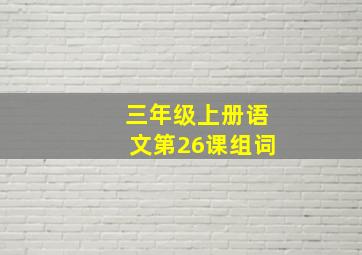 三年级上册语文第26课组词